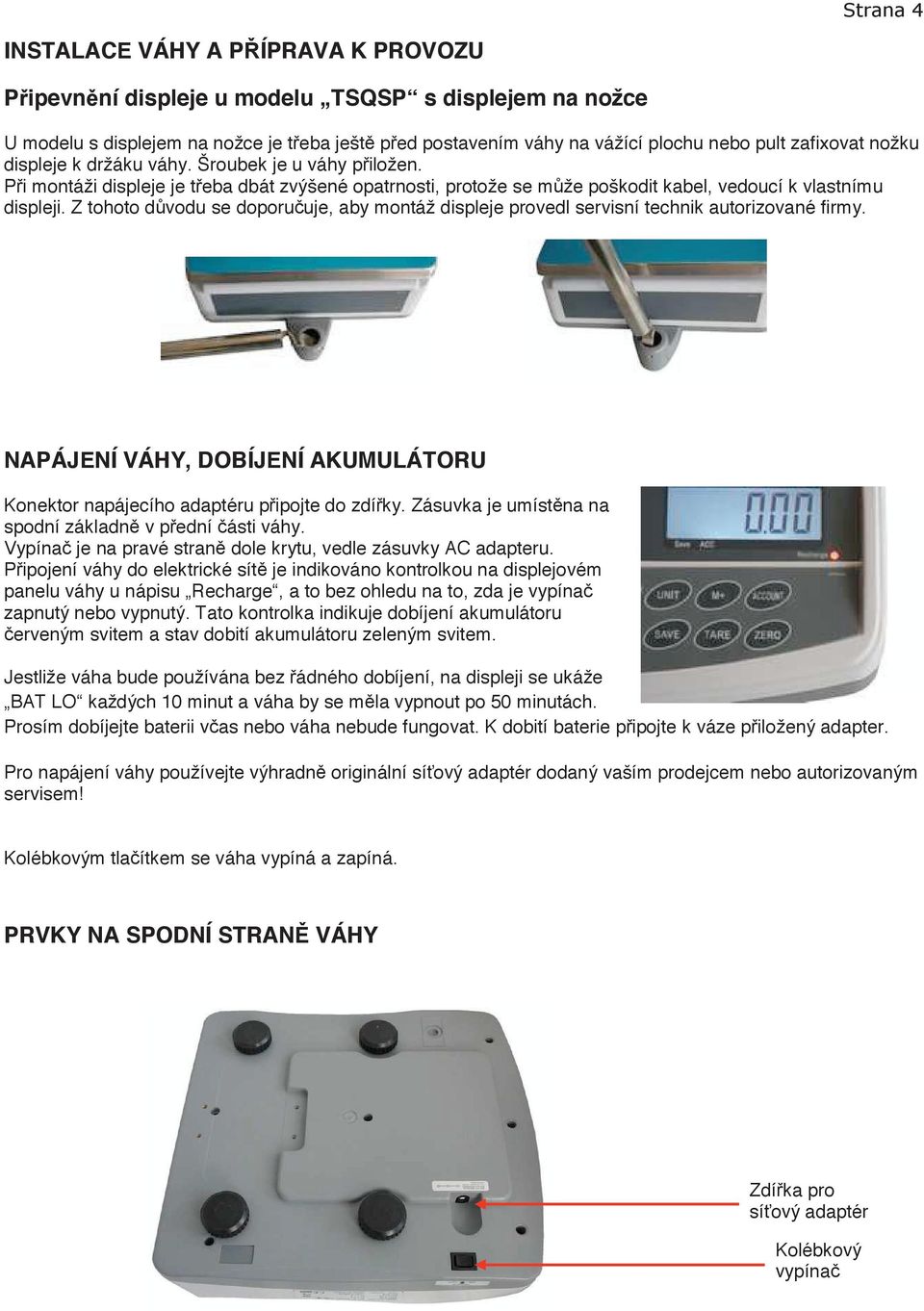 Strana 4

INSTALACE VÁHY A PŘÍPRAVA K PROVOZU

Připevnění displeje u modelu „TSQSP“ s displejem na nožce

U modelu s displejem na nožce je třeba ještě před postavením váhy na vážící plochu nebo pult zafixovat nožku displeje k držáku váhy. Šroubek je u váhy přiložen.
Při montáži displeje je třeba dbát zvýšené opatrnosti, protože se může poškodit kabel, vedoucí k vlastnímu displeji. Z tohoto důvodu se doporučuje, aby montáž displeje provedl servisní technik autorizované firmy.

NAPÁJENÍ VÁHY, DOBÍJENÍ AKUMULÁTORU

Konektor napájecího adaptéru připojte do zdířky. Zásuvka je umístěna na spodní základně v přední části váhy.
Vypínač je na pravé straně dole krytu, vedle zásuvky AC adapteru.
Připojení váhy do elektrické sítě je indikováno kontrolkou na displejovém panelu váhy u nápisu „Recharge“, a to bez ohledu na to, zda je vypínač zapnutý nebo vypnutý. Tato kontrolka indikuje dobíjení akumulátoru červeným svitem a stav dobití akumulátoru zeleným svitem.

0.00
Save ACC
Recharge
UNIT M+ ACCOUNT
SAVE TARE ZERO

Jestliže váha bude používána bez řádného dobíjení, na displeji se ukáže „BAT LO“ každých 10 minut a váha by se měla vypnout po 50 minutách.
Prosím dobíjejte baterii včas nebo váha nebude fungovat. K dobití baterie připojte k váze přiložený adapter.

Pro napájení váhy používejte výhradně originální síťový adaptér dodaný vaším prodejcem nebo autorizovaným servisem!

Kolébkovým tlačítkem se váha vypíná a zapíná.

PRVKY NA SPODNÍ STRANĚ VÁHY

Zdířka pro síťový adaptér

Kolébkový vypínač